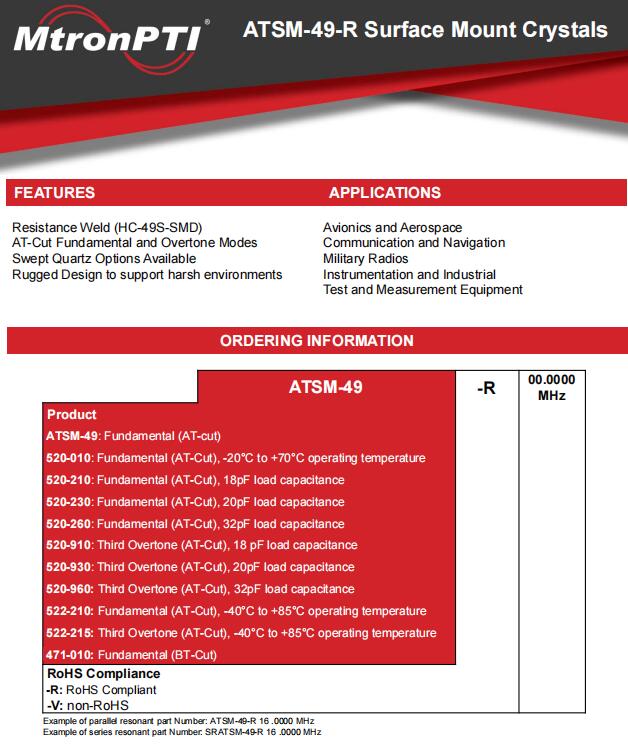 MtronPTI®

ATSM-49-R Surface Mount Crystals

FEATURES

Resistance Weld (HC-49S-SMD)
AT-Cut Fundamental and Overtone Modes
Swept Quartz Options Available
Rugged Design to support harsh environments

APPLICATIONS

Avionics and Aerospace
Communication and Navigation
Military Radios
Instrumentation and Industrial
Test and Measurement Equipment

ORDERING INFORMATION

ATSM-49

-R

00.0000 MHz

Product
ATSM-49: Fundamental (AT-cut)
520-010: Fundamental (AT-Cut), -20°C to +70°C operating temperature
520-210: Fundamental (AT-Cut), 18pF load capacitance
520-230: Fundamental (AT-Cut), 20pF load capacitance
520-260: Fundamental (AT-Cut), 32pF load capacitance
520-910: Third Overtone (AT-Cut), 18 pF load capacitance
520-930: Third Overtone (AT-Cut), 20pF load capacitance
520-960: Third Overtone (AT-Cut), 32pF load capacitance
522-210: Fundamental (AT-Cut), -40°C to +85°C operating temperature
522-215: Third Overtone (AT-Cut), -40°C to +85°C operating temperature
471-010: Fundamental (BT-Cut)

RoHS Compliance
-R: RoHS Compliant
-V: non-RoHS

Example of parallel resonant part Number: ATSM-49-R 16 .0000 MHz
Example of series resonant part Number: SRATSM-49-R 16 .0000 MHz